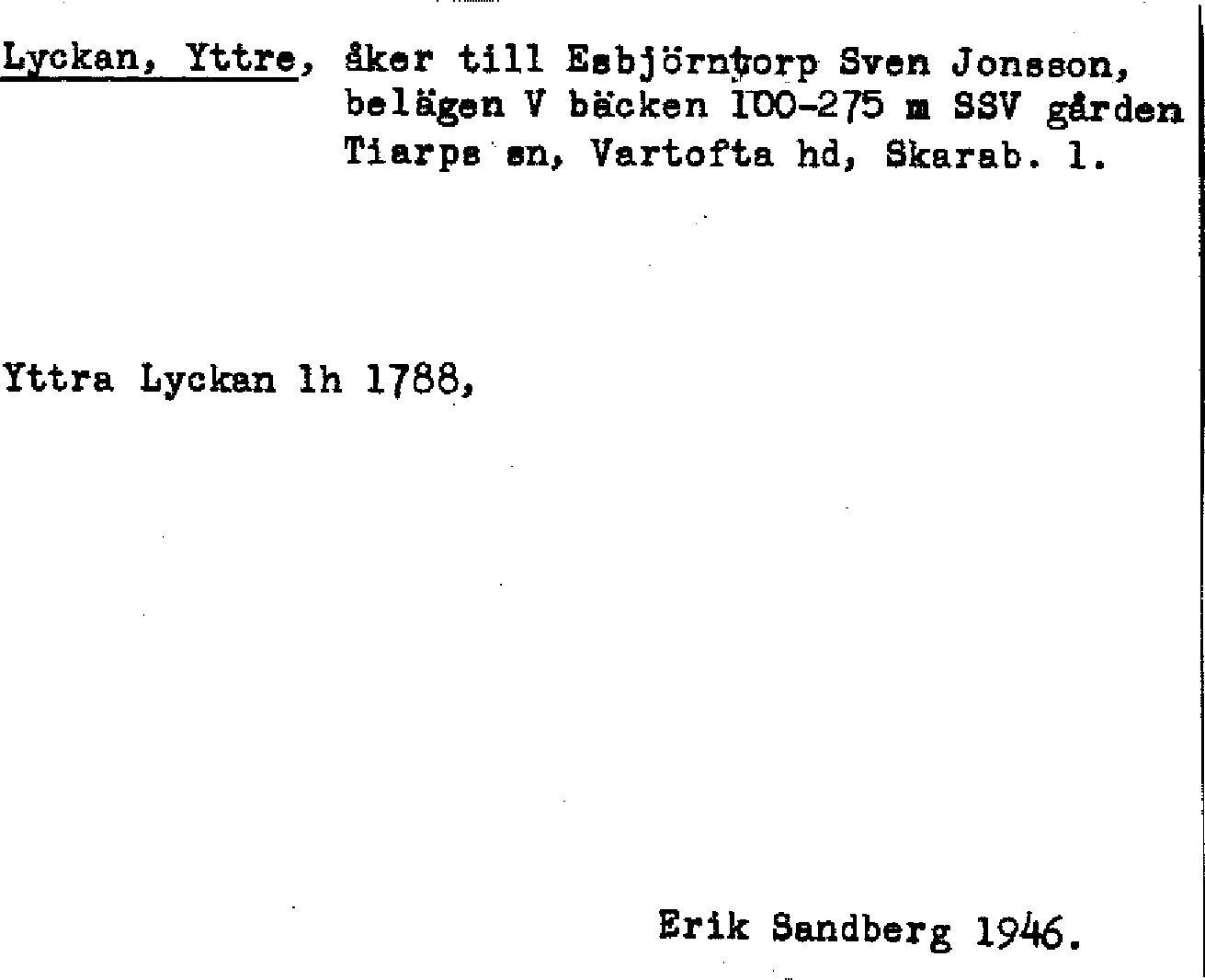 Lyckan, Yttre, åker till Esbjörntorp Sven Jonsson, belägen V bäcken 100-275 m SSV gården Tiarps sn, Vartofta hd, Skarab. l.

Yttra Lyckan lh 1788,

Erik Sandberg 1946.